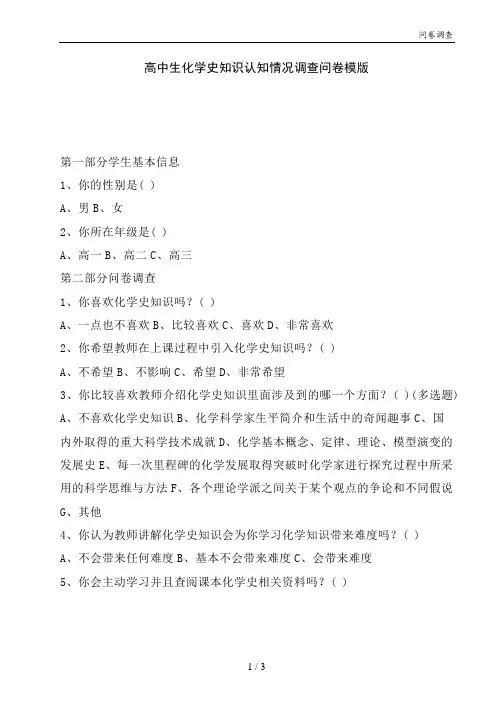 问卷调查

高中生化学史知识认知情况调查问卷模版

第一部分学生基本信息

1、你的性别是( )

A、男 B、女

2、你所在年级是( )

A、高一 B、高二 C、高三

第二部分问卷调查

1、你喜欢化学史知识吗？( )

A、一点也不喜欢 B、比较喜欢 C、喜欢 D、非常喜欢

2、你希望教师在上课过程中引入化学史知识吗？( )

A、不希望 B、不影响 C、希望 D、非常希望

3、你比较喜欢教师介绍化学史知识里面涉及到的哪一个方面？( )(多选题)

A、不喜欢化学史知识 B、化学科学家生平简介和生活中的奇闻趣事 C、国内外取得的重大科学技术成就 D、化学基本概念、定律、理论、模型演变的发展史 E、每一次里程碑的化学发展取得突破时化学家进行探究过程中所采用的科学思维与方法 F、各个理论学派之间关于某个观点的争论和不同假说 G、其他

4、你认为教师讲解化学史知识会为你学习化学知识带来难度吗？( )

A、不会带来任何难度 B、基本不会带来难度 C、会带来难度

5、你会主动学习并且查阅课本化学史相关资料吗？( )

1 / 3